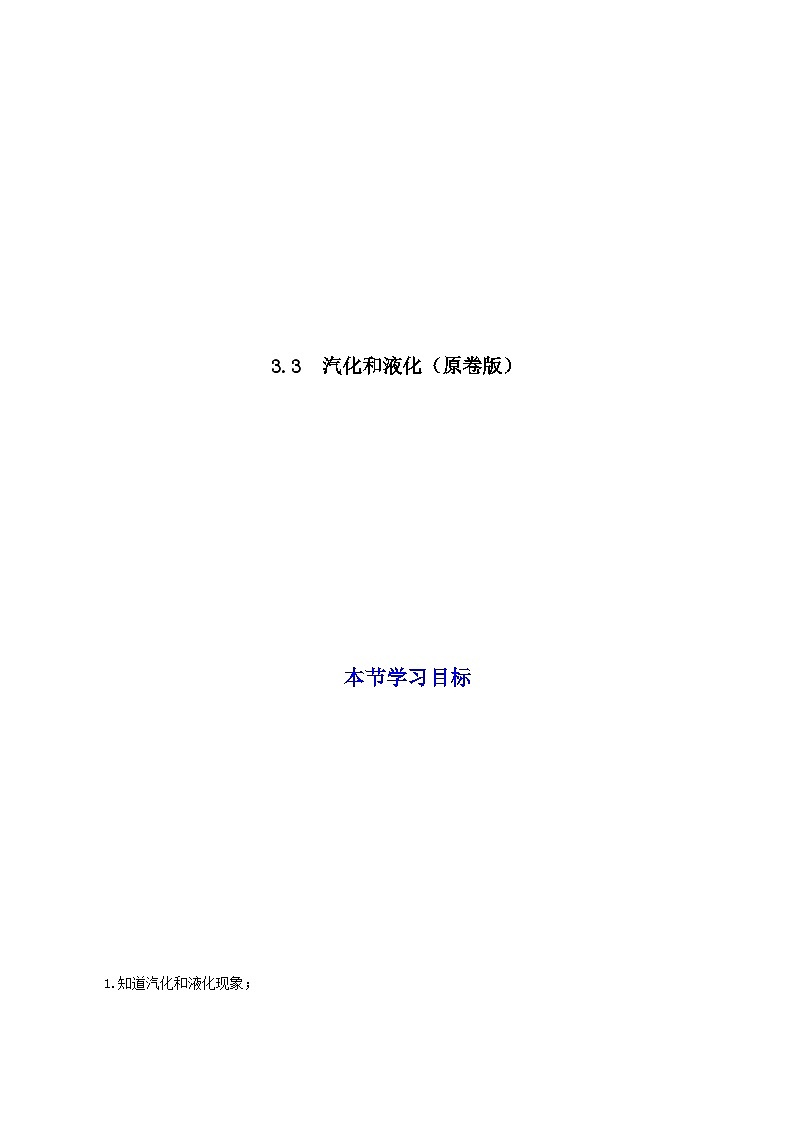 3.3　汽化和液化（原卷版）

本节学习目标

1.知道汽化和液化现象；